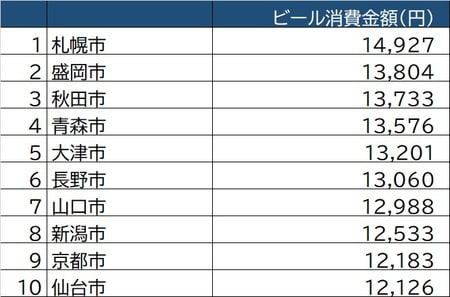 | | | ビール消費金額(円) |
|---|---|---|
| 1 | 札幌市 | 14,927 |
| 2 | 盛岡市 | 13,804 |
| 3 | 秋田市 | 13,733 |
| 4 | 青森市 | 13,576 |
| 5 | 大津市 | 13,201 |
| 6 | 長野市 | 13,060 |
| 7 | 山口市 | 12,988 |
| 8 | 新潟市 | 12,533 |
| 9 | 京都市 | 12,183 |
| 10 | 仙台市 | 12,126 |